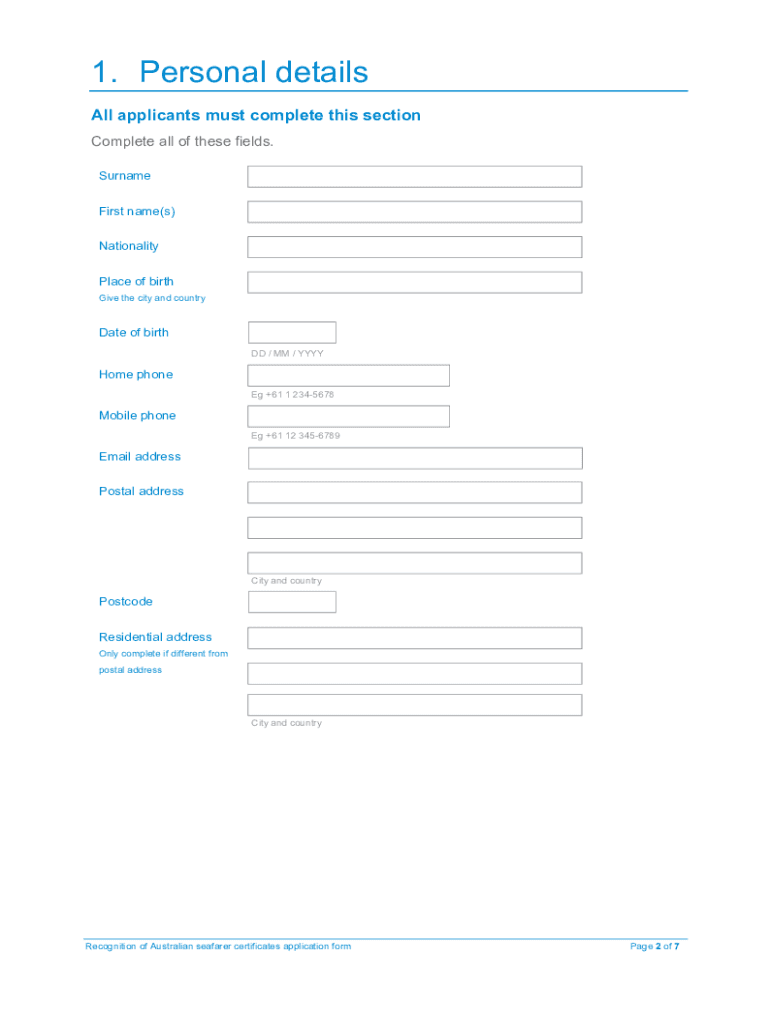 1. Personal details

All applicants must complete this section

Complete all of these fields.

Surname

First name(s)

Nationality

Place of birth
Give the city and country

Date of birth
DD / MM / YYYY

Home phone
Eg +61 1 234-5678

Mobile phone
Eg +61 12 345-6789

Email address

Postal address

City and country

Postcode

Residential address
Only complete if different from postal address

City and country

Recognition of Australian seafarer certificates application form

Page 2 of 7